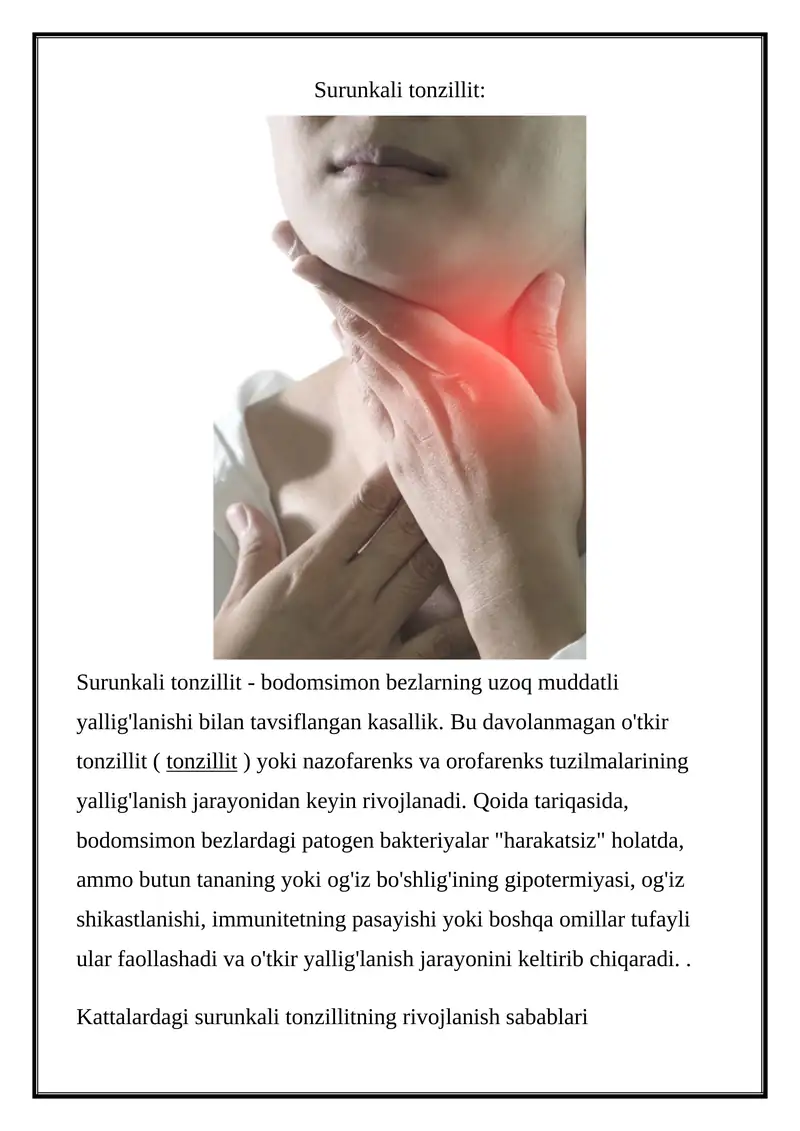 Surunkali tonzillit:

Surunkali tonzillit - bodomsimon bezlarning uzoq muddatli yallig'lanishi bilan tavsiflangan kasallik. Bu davolanmagan o'tkir tonzillit ( tonzillit ) yoki nazofarenks va orofarenks tuzilmalarining yallig'lanish jarayonidan keyin rivojlanadi. Qoida tariqasida, bodomsimon bezlardagi patogen bakteriyalar "harakatsiz" holatda, ammo butun tananing yoki og'iz bo'shlig'ining gipotermiyasi, og'iz shikastlanishi, immunitetning pasayishi yoki boshqa omillar tufayli ular faollashadi va o'tkir yallig'lanish jarayonini keltirib chiqaradi. .

Kattalardagi surunkali tonzillitning rivojlanish sabablari